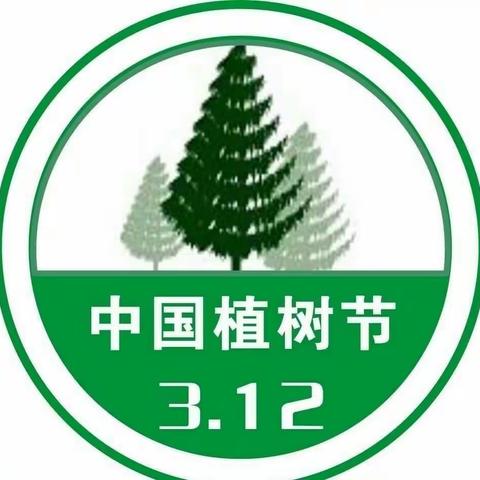 中国植树节
3.12